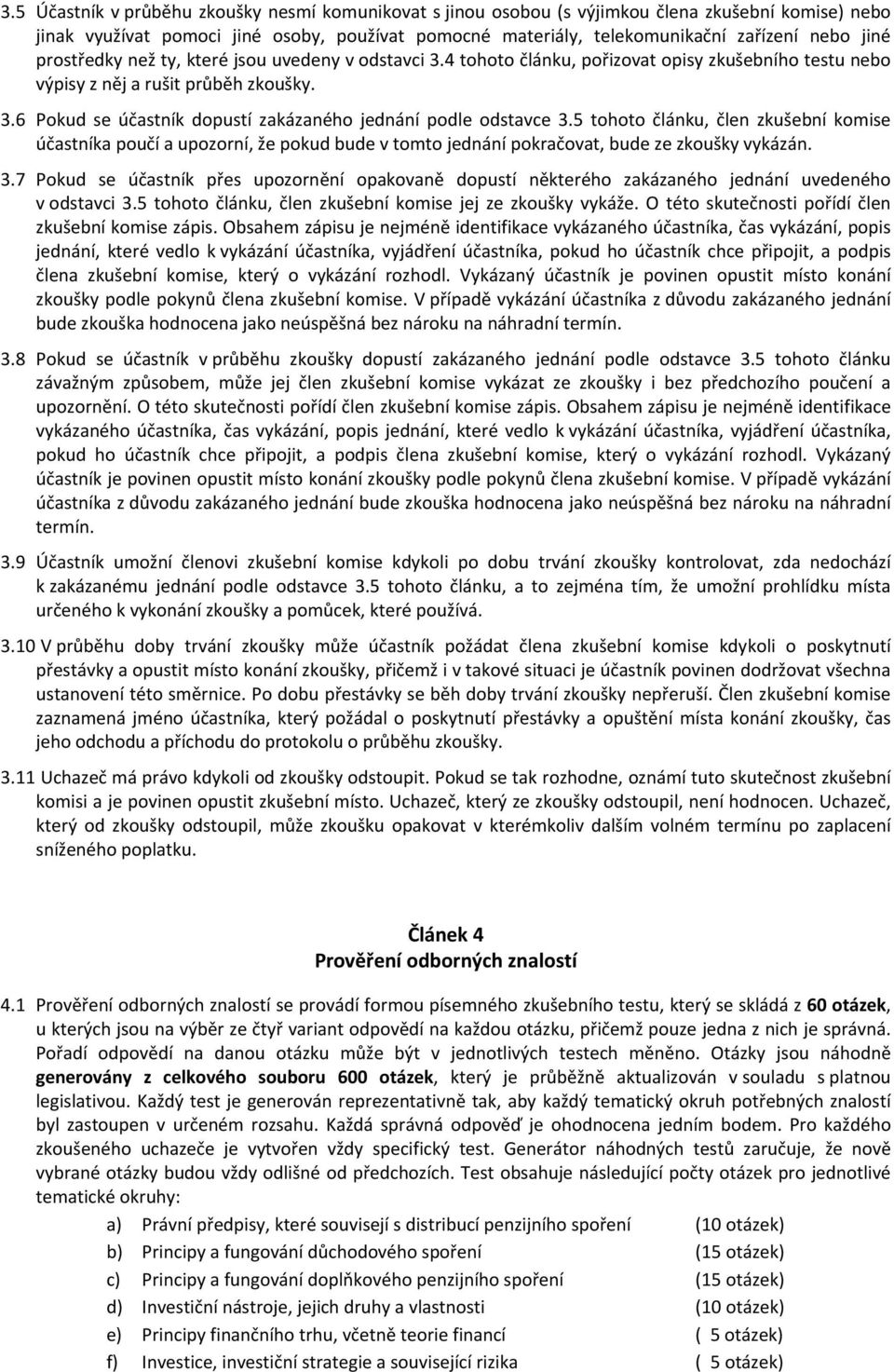 3.5 Účastník v průběhu zkoušky nesmí komunikovat s jinou osobou (s výjimkou člena zkušební komise) nebo jinak využívat pomoci jiné osoby, používat pomocné materiály, telekomunikační zařízení nebo jiné prostředky než ty, které jsou uvedeny v odstavci 3.4 tohoto článku, pořizovat opisy zkušebního testu nebo výpisy z něj a rušit průběh zkoušky.

3.6 Pokud se účastník dopustí zakázaného jednání podle odstavce 3.5 tohoto článku, člen zkušební komise účastníka poučí a upozorní, že pokud bude v tomto jednání pokračovat, bude ze zkoušky vykázán.

3.7 Pokud se účastník přes upozornění opakovaně dopustí některého zakázaného jednání uvedeného v odstavci 3.5 tohoto článku, člen zkušební komise jej ze zkoušky vykáže. O této skutečnosti pořídí člen zkušební komise zápis. Obsahem zápisu je nejméně identifikace vykázaného účastníka, čas vykázání, popis jednání, které vedlo k vykázání účastníka, vyjádření účastníka, pokud ho účastník chce připojit, a podpis člena zkušební komise, který o vykázání rozhodl. Vykázaný účastník je povinen opustit místo konání zkoušky podle pokynů člena zkušební komise. V případě vykázání účastníka z důvodu zakázaného jednání bude zkouška hodnocena jako neúspěšná bez nároku na náhradní termín.

3.8 Pokud se účastník v průběhu zkoušky dopustí zakázaného jednání podle odstavce 3.5 tohoto článku závažným způsobem, může jej člen zkušební komise vykázat ze zkoušky i bez předchozího poučení a upozornění. O této skutečnosti pořídí člen zkušební komise zápis. Obsahem zápisu je nejméně identifikace vykázaného účastníka, čas vykázání, popis jednání, které vedlo k vykázání účastníka, vyjádření účastníka, pokud ho účastník chce připojit, a podpis člena zkušební komise, který o vykázání rozhodl. Vykázaný účastník je povinen opustit místo konání zkoušky podle pokynů člena zkušební komise. V případě vykázání účastníka z důvodu zakázaného jednání bude zkouška hodnocena jako neúspěšná bez nároku na náhradní termín.

3.9 Účastník umožní členovi zkušební komise kdykoli po dobu trvání zkoušky kontrolovat, zda nedochází k zakázanému jednání podle odstavce 3.5 tohoto článku, a to zejména tím, že umožní prohlídku místa určeného k vykonání zkoušky a pomůcek, které používá.

3.10 V průběhu doby trvání zkoušky může účastník požádat člena zkušební komise kdykoli o poskytnutí přestávky a opustit místo konání zkoušky, přičemž i v takové situaci je účastník povinen dodržovat všechna ustanovení této směrnice. Po dobu přestávky se běh doby trvání zkoušky nepřeruší. Člen zkušební komise zaznamená jméno účastníka, který požádal o poskytnutí přestávky a opuštění místa konání zkoušky, čas jeho odchodu a příchodu do protokolu o průběhu zkoušky.

3.11 Uchazeč má právo kdykoli od zkoušky odstoupit. Pokud se tak rozhodne, oznámí tuto skutečnost zkušební komisi a je povinen opustit zkušební místo. Uchazeč, který ze zkoušky odstoupil, není hodnocen. Uchazeč, který od zkoušky odstoupil, může zkoušku opakovat v kterémkoliv dalším volném termínu po zaplacení sníženého poplatku.

Článek 4
Prověření odborných znalostí

4.1 Prověření odborných znalostí se provádí formou písemného zkušebního testu, který se skládá z 60 otázek, u kterých jsou na výběr ze čtyř variant odpovědí na každou otázku, přičemž pouze jedna z nich je správná. Pořadí odpovědí na danou otázku může být v jednotlivých testech měněno. Otázky jsou náhodně generovány z celkového souboru 600 otázek, který je průběžně aktualizován v souladu s platnou legislativou. Každý test je generován reprezentativně tak, aby každý tematický okruh potřebných znalostí byl zastoupen v určeném rozsahu. Každá správná odpověď je ohodnocena jedním bodem. Pro každého zkoušeného uchazeče je vytvořen vždy specifický test. Generátor náhodných testů zaručuje, že nově vybrané otázky budou vždy odlišné od předchozích. Test obsahuje následující počty otázek pro jednotlivé tematické okruhy:

a) Právní předpisy, které souvisejí s distribucí penzijního spoření (10 otázek)
b) Principy a fungování důchodového spoření (15 otázek)
c) Principy a fungování doplňkového penzijního spoření (15 otázek)
d) Investiční nástroje, jejich druhy a vlastnosti (10 otázek)
e) Principy finančního trhu, včetně teorie financí ( 5 otázek)
f) Investice, investiční strategie a související rizika ( 5 otázek)